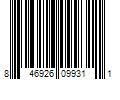 8 46926 09931 1